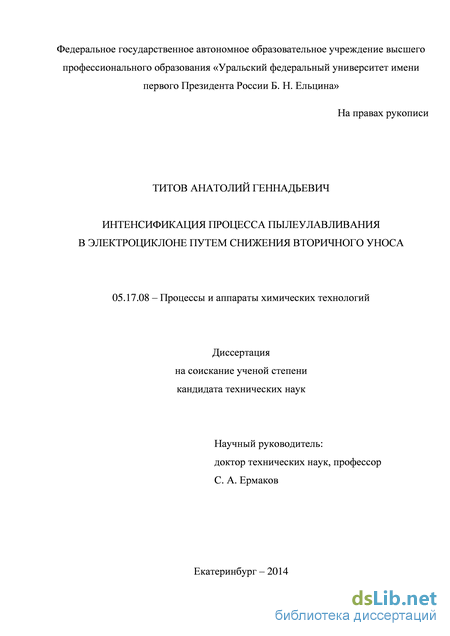 Федеральное государственное автономное образовательное учреждение высшего профессионального образования «Уральский федеральный университет имени первого Президента России Б. Н. Ельцина»

На правах рукописи

ТИТОВ АНАТОЛИЙ ГЕННАДЬЕВИЧ

ИНТЕНСИФИКАЦИЯ ПРОЦЕССА ПЫЛЕУЛАВЛИВАНИЯ В ЭЛЕКТРОЦИКЛОНЕ ПУТЕМ СНИЖЕНИЯ ВТОРИЧНОГО УНОСА

05.17.08 – Процессы и аппараты химических технологий

Диссертация
на соискание ученой степени
кандидата технических наук

Научный руководитель:
доктор технических наук, профессор
С. А. Ермаков

Екатеринбург – 2014

dsLib.net
библиотека диссертаций